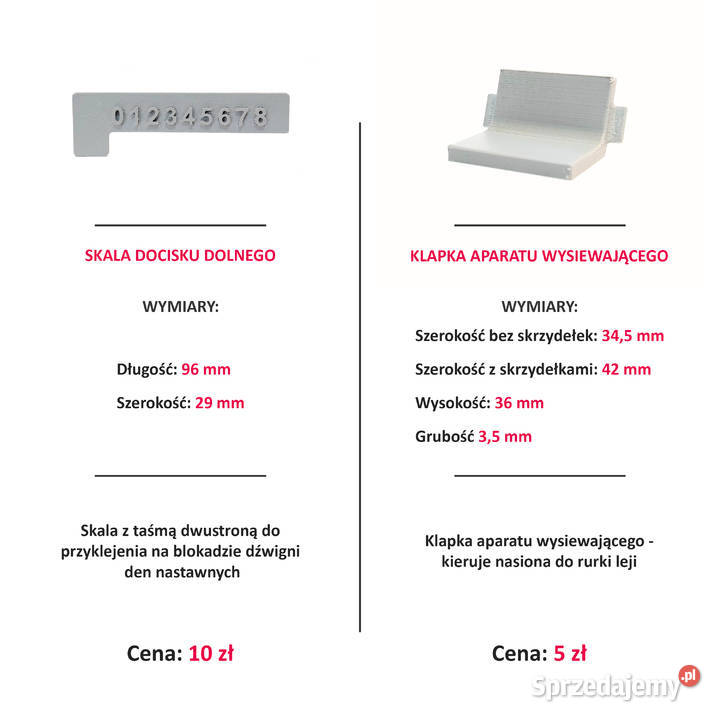 012345678

SKALA DOCISKU DOLNEGO

WYMIARY:

Długość: 96 mm

Szerokość: 29 mm

Skala z taśmą dwustroną do przyklejenia na blokadzie dźwigni den nastawnych

Cena: 10 zł

KLAPKA APARATU WYSIEWAJĄCEGO

WYMIARY:

Szerokość bez skrzydełek: 34,5 mm

Szerokość z skrzydełkami: 42 mm

Wysokość: 36 mm

Grubość 3,5 mm

Klapka aparatu wysiewającego - kieruje nasiona do rurki leji

Cena: 5 zł

Sprzedajemy.pl